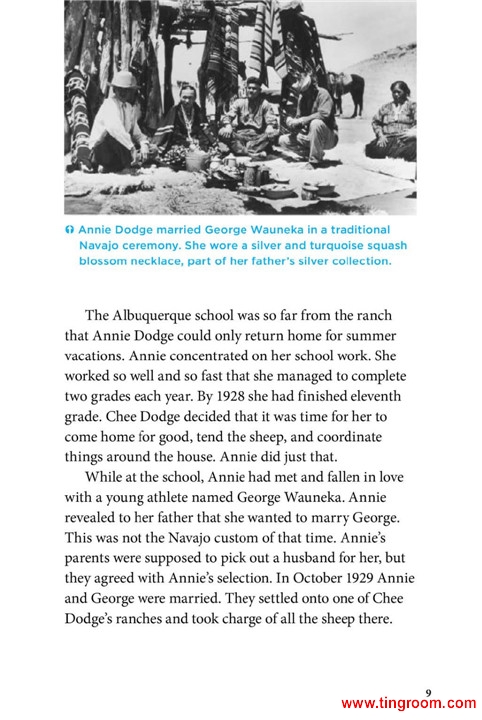 Annie Dodge married George Wauneka in a traditional Navajo ceremony. She wore a silver and turquoise squash blossom necklace, part of her father's silver collection.

The Albuquerque school was so far from the ranch that Annie Dodge could only return home for summer vacations. Annie concentrated on her school work. She worked so well and so fast that she managed to complete two grades each year. By 1928 she had finished eleventh grade. Chee Dodge decided that it was time for her to come home for good, tend the sheep, and coordinate things around the house. Annie did just that.

While at the school, Annie had met and fallen in love with a young athlete named George Wauneka. Annie revealed to her father that she wanted to marry George. This was not the Navajo custom of that time. Annie's parents were supposed to pick out a husband for her, but they agreed with Annie's selection. In October 1929 Annie and George were married. They settled onto one of Chee Dodge's ranches and took charge of all the sheep there.

9

www.tingroom.com